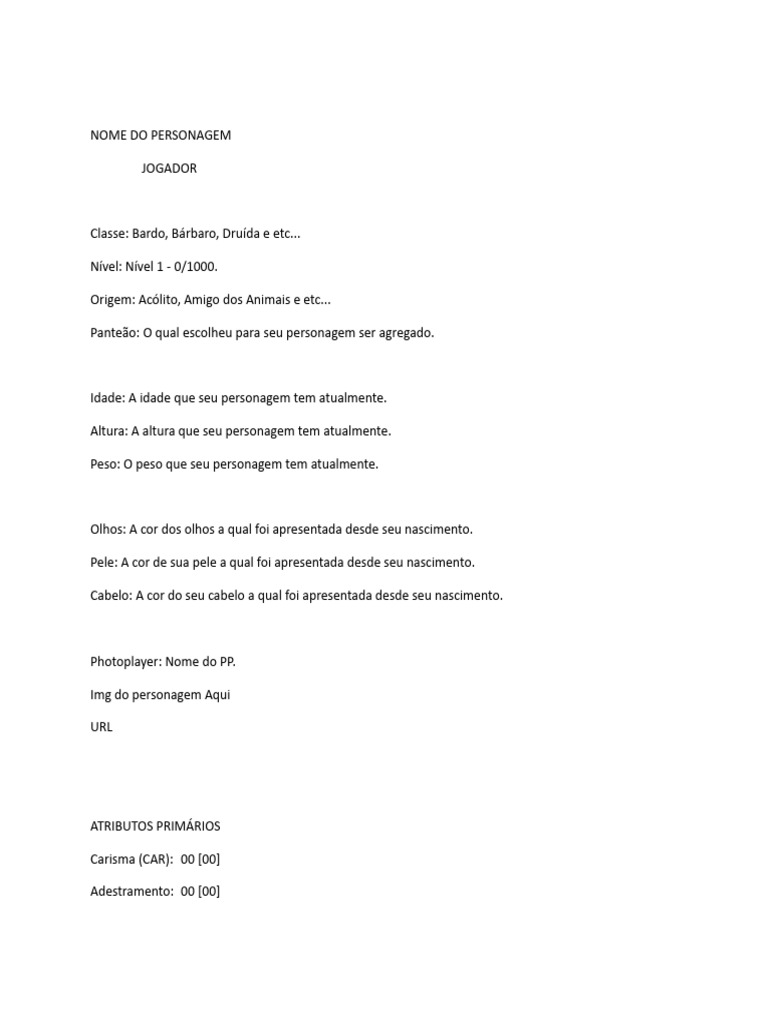 NOME DO PERSONAGEM

JOGADOR

Classe: Bardo, Bárbaro, Druída e etc...

Nível: Nível 1 - 0/1000.

Origem: Acólito, Amigo dos Animais e etc...

Panteão: O qual escolheu para seu personagem ser agregado.

Idade: A idade que seu personagem tem atualmente.

Altura: A altura que seu personagem tem atualmente.

Peso: O peso que seu personagem tem atualmente.

Olhos: A cor dos olhos a qual foi apresentada desde seu nascimento.

Pele: A cor de sua pele a qual foi apresentada desde seu nascimento.

Cabelo: A cor do seu cabelo a qual foi apresentada desde seu nascimento.

Photoplayer: Nome do PP.

Img do personagem Aqui

URL

ATRIBUTOS PRIMÁRIOS

Carisma (CAR): 00 [00]

Adestramento: 00 [00]